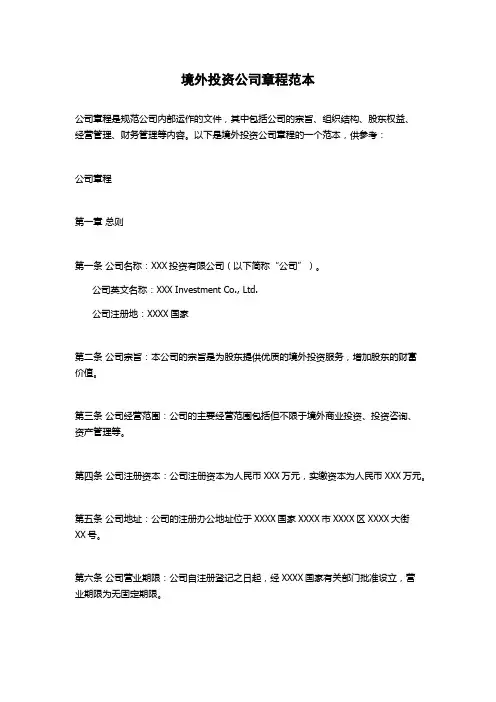 境外投资公司章程范本

公司章程是规范公司内部运作的文件，其中包括公司的宗旨、组织结构、股东权益、经营管理、财务管理等内容。以下是境外投资公司章程的一个范本，供参考：

公司章程

第一章 总则

第一条 公司名称：XXX 投资有限公司（以下简称“公司”）。

公司英文名称：XXX Investment Co., Ltd.

公司注册地：XXXX 国家

第二条 公司宗旨：本公司的宗旨是为股东提供优质的境外投资服务，增加股东的财富价值。

第三条 公司经营范围：公司的主要经营范围包括但不限于境外商业投资、投资咨询、资产管理等。

第四条 公司注册资本：公司注册资本为人民币 XXX 万元，实缴资本为人民币 XXX 万元。

第五条 公司地址：公司的注册办公地址位于 XXXX 国家 XXXX 市 XXXX 区 XXXX 大街 XX 号。

第六条 公司营业期限：公司自注册登记之日起，经 XXXX 国家有关部门批准设立，营业期限为无固定期限。